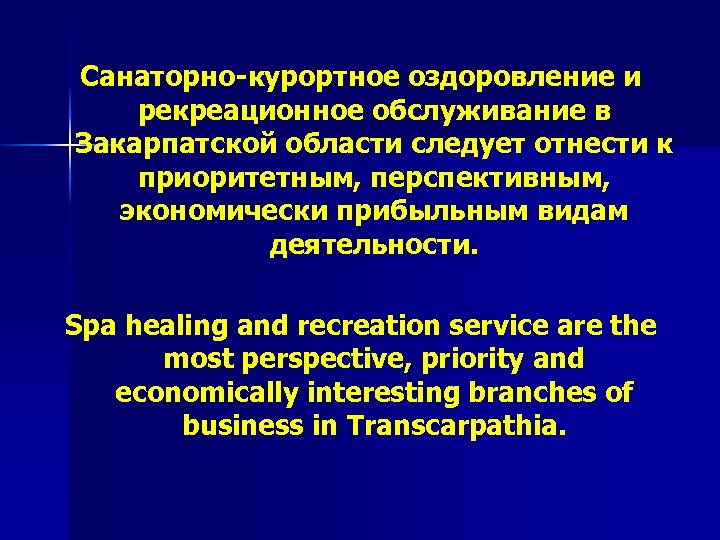 Санаторно-курортное оздоровление и рекреационное обслуживание в Закарпатской области следует отнести к приоритетным, перспективным, экономически прибыльным видам деятельности.

Spa healing and recreation service are the most perspective, priority and economically interesting branches of business in Transcarpathia.